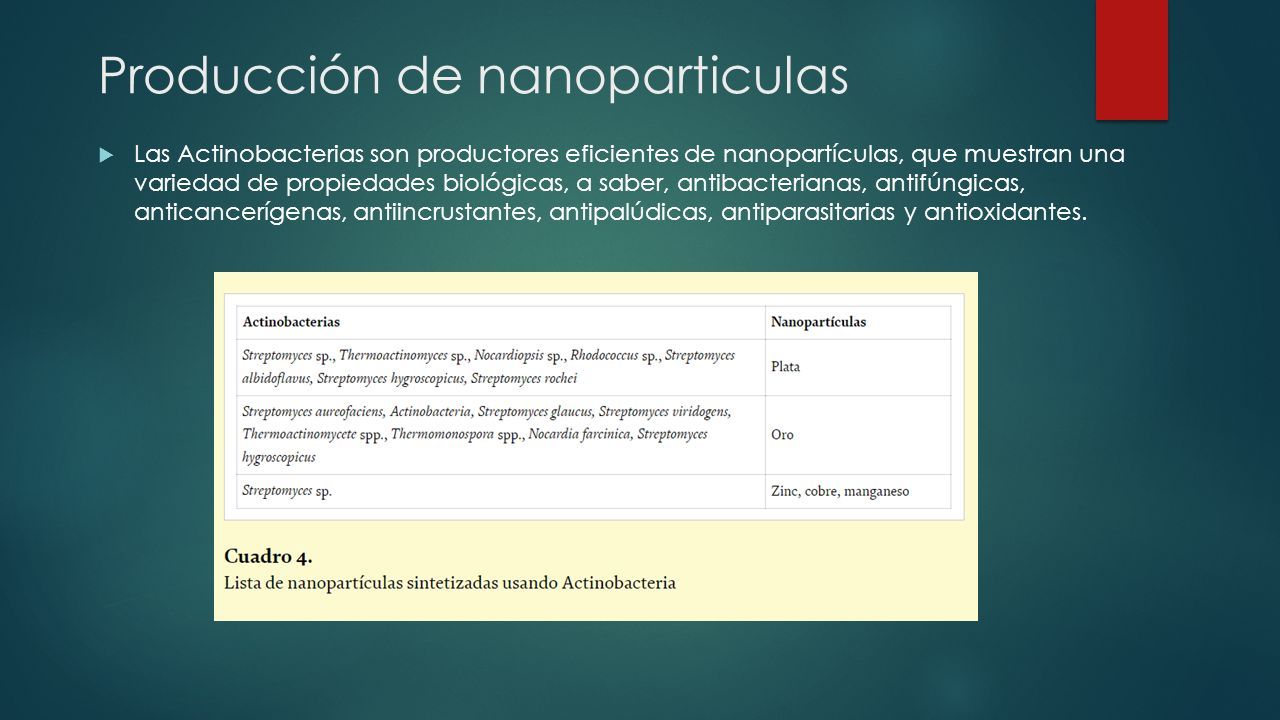 Producción de nanoparticulas

Las Actinobacterias son productores eficientes de nanopartículas, que muestran una variedad de propiedades biológicas, a saber, antibacterianas, antifúngicas, anticancerígenas, antiincrustantes, antipalúdicas, antiparasitarias y antioxidantes.

| Actinobacterias | Nanopartículas |
|---|---|
| Streptomyces sp., Thermoactinomyces sp., Nocardiopsis sp., Rhodococcus sp., Streptomyces albidoflavus, Streptomyces hygroscopicus, Streptomyces rochei | Plata |
| Streptomyces aureofaciens, Actinobacteria, Streptomyces glaucus, Streptomyces viridogens, Thermoactinomycete spp., Thermomonospora spp., Nocardia farcinica, Streptomyces hygroscopicus | Oro |
| Streptomyces sp. | Zinc, cobre, manganeso |

Cuadro 4.
Lista de nanopartículas sintetizadas usando Actinobacteria